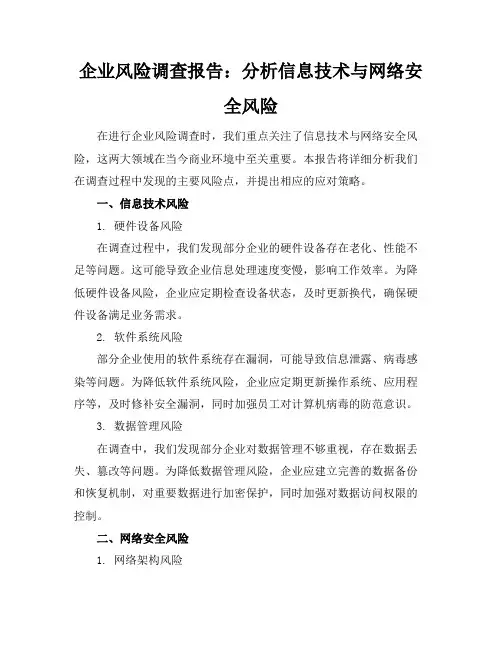 企业风险调查报告：分析信息技术与网络安全风险

在进行企业风险调查时，我们重点关注了信息技术与网络安全风险，这两大领域在当今商业环境中至关重要。本报告将详细分析我们在调查过程中发现的主要风险点，并提出相应的应对策略。

一、信息技术风险

1. 硬件设备风险

在调查过程中，我们发现部分企业的硬件设备存在老化、性能不足等问题。这可能导致企业信息处理速度变慢，影响工作效率。为降低硬件设备风险，企业应定期检查设备状态，及时更新换代，确保硬件设备满足业务需求。

2. 软件系统风险

部分企业使用的软件系统存在漏洞，可能导致信息泄露、病毒感染等问题。为降低软件系统风险，企业应定期更新操作系统、应用程序等，及时修补安全漏洞，同时加强员工对计算机病毒的防范意识。

3. 数据管理风险

在调查中，我们发现部分企业对数据管理不够重视，存在数据丢失、篡改等问题。为降低数据管理风险，企业应建立完善的数据备份和恢复机制，对重要数据进行加密保护，同时加强对数据访问权限的控制。

二、网络安全风险

1. 网络架构风险